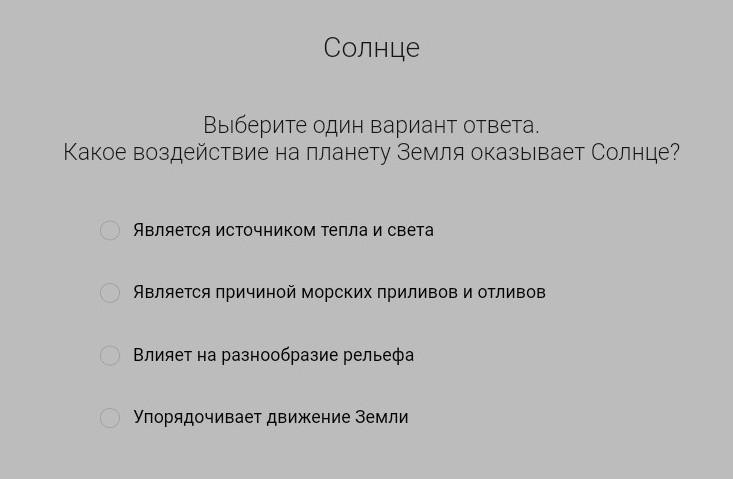 Солнце

Выберите один вариант ответа.
Какое воздействие на планету Земля оказывает Солнце?

Является источником тепла и света

Является причиной морских приливов и отливов

Влияет на разнообразие рельефа

Упорядочивает движение Земли